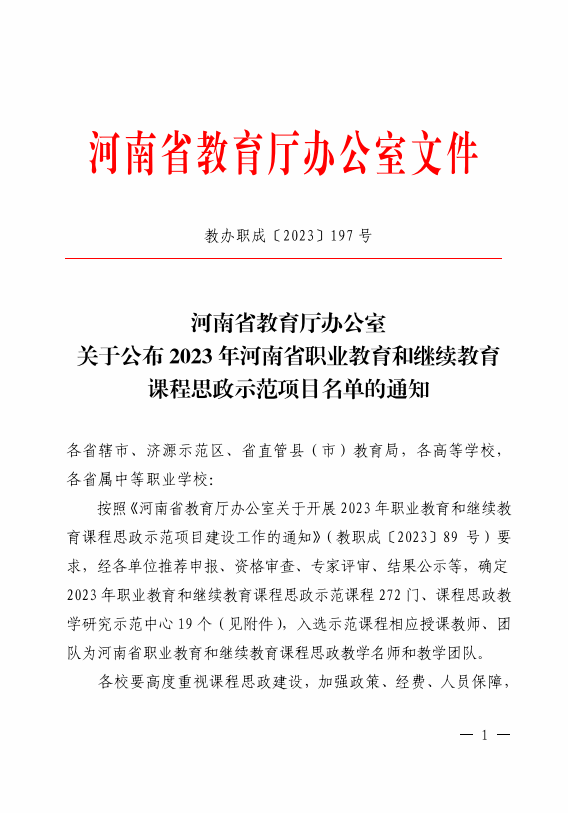 河南省教育厅办公室文件

教办职成〔2023〕197 号

河南省教育厅办公室
关于公布 2023 年河南省职业教育和继续教育
课程思政示范项目名单的通知

各省辖市、济源示范区、省直管县（市）教育局，各高等学校，各省属中等职业学校：

按照《河南省教育厅办公室关于开展 2023 年职业教育和继续教育课程思政示范项目建设工作的通知》（教职成〔2023〕89 号）要求，经各单位推荐申报、资格审查、专家评审、结果公示等，确定 2023 年职业教育和继续教育课程思政示范课程 272 门、课程思政教学研究示范中心 19 个（见附件），入选示范课程相应授课教师、团队为河南省职业教育和继续教育课程思政教学名师和教学团队。

各校要高度重视课程思政建设，加强政策、经费、人员保障，

— 1 —